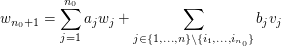 $w_{n_0+1} = \sum_{j=1}^{n_0} a_j w_j + \sum_{j \in \{1,\ldots,n\} \setminus \{i_1,\ldots,i_{n_0}\}} b_j v_j$